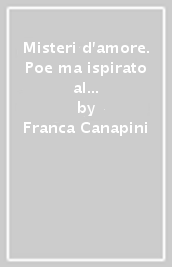 Misteri d'amore. Poe ma ispirato al...
by
Franca Canapini